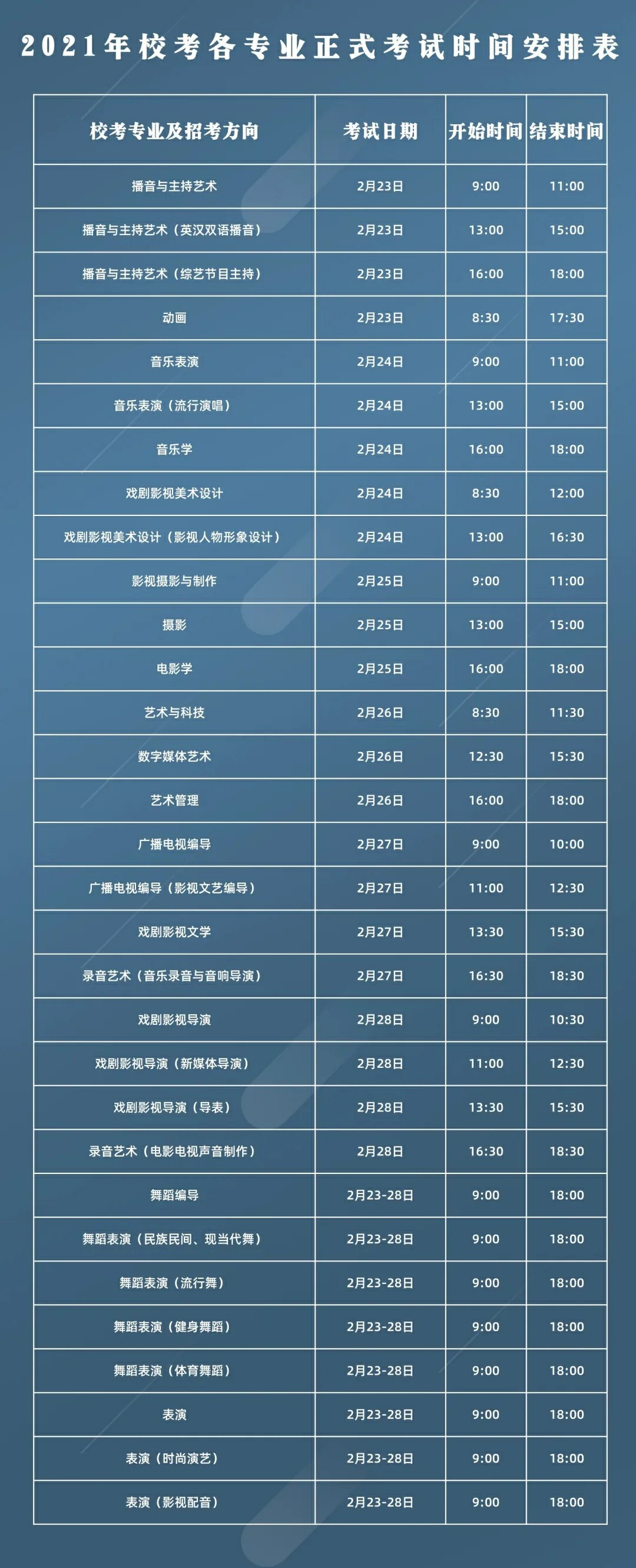 2021年校考各专业正式考试时间安排表

| 校考专业及招考方向 | 考试日期 | 开始时间 | 结束时间 |
|---|---|---|---|
| 播音与主持艺术 | 2月23日 | 9:00 | 11:00 |
| 播音与主持艺术（英汉双语播音） | 2月23日 | 13:00 | 15:00 |
| 播音与主持艺术（综艺节目主持） | 2月23日 | 16:00 | 18:00 |
| 动画 | 2月23日 | 8:30 | 17:30 |
| 音乐表演 | 2月24日 | 9:00 | 11:00 |
| 音乐表演（流行演唱） | 2月24日 | 13:00 | 15:00 |
| 音乐学 | 2月24日 | 16:00 | 18:00 |
| 戏剧影视美术设计 | 2月24日 | 8:30 | 12:00 |
| 戏剧影视美术设计（影视人物形象设计） | 2月24日 | 13:00 | 16:30 |
| 影视摄影与制作 | 2月25日 | 9:00 | 11:00 |
| 摄影 | 2月25日 | 13:00 | 15:00 |
| 电影学 | 2月25日 | 16:00 | 18:00 |
| 艺术与科技 | 2月26日 | 8:30 | 11:30 |
| 数字媒体艺术 | 2月26日 | 12:30 | 15:30 |
| 艺术管理 | 2月26日 | 16:00 | 18:00 |
| 广播电视编导 | 2月27日 | 9:00 | 10:00 |
| 广播电视编导（影视文艺编导） | 2月27日 | 11:00 | 12:30 |
| 戏剧影视文学 | 2月27日 | 13:30 | 15:30 |
| 录音艺术（音乐录音与音响导演） | 2月27日 | 16:30 | 18:30 |
| 戏剧影视导演 | 2月28日 | 9:00 | 10:30 |
| 戏剧影视导演（新媒体导演） | 2月28日 | 11:00 | 12:30 |
| 戏剧影视导演（导表） | 2月28日 | 13:30 | 15:30 |
| 录音艺术（电影电视声音制作） | 2月28日 | 16:30 | 18:30 |
| 舞蹈编导 | 2月23-28日 | 9:00 | 18:00 |
| 舞蹈表演（民族民间、现当代舞） | 2月23-28日 | 9:00 | 18:00 |
| 舞蹈表演（流行舞） | 2月23-28日 | 9:00 | 18:00 |
| 舞蹈表演（健身舞蹈） | 2月23-28日 | 9:00 | 18:00 |
| 舞蹈表演（体育舞蹈） | 2月23-28日 | 9:00 | 18:00 |
| 表演 | 2月23-28日 | 9:00 | 18:00 |
| 表演（时尚演艺） | 2月23-28日 | 9:00 | 18:00 |
| 表演（影视配音） | 2月23-28日 | 9:00 | 18:00 |